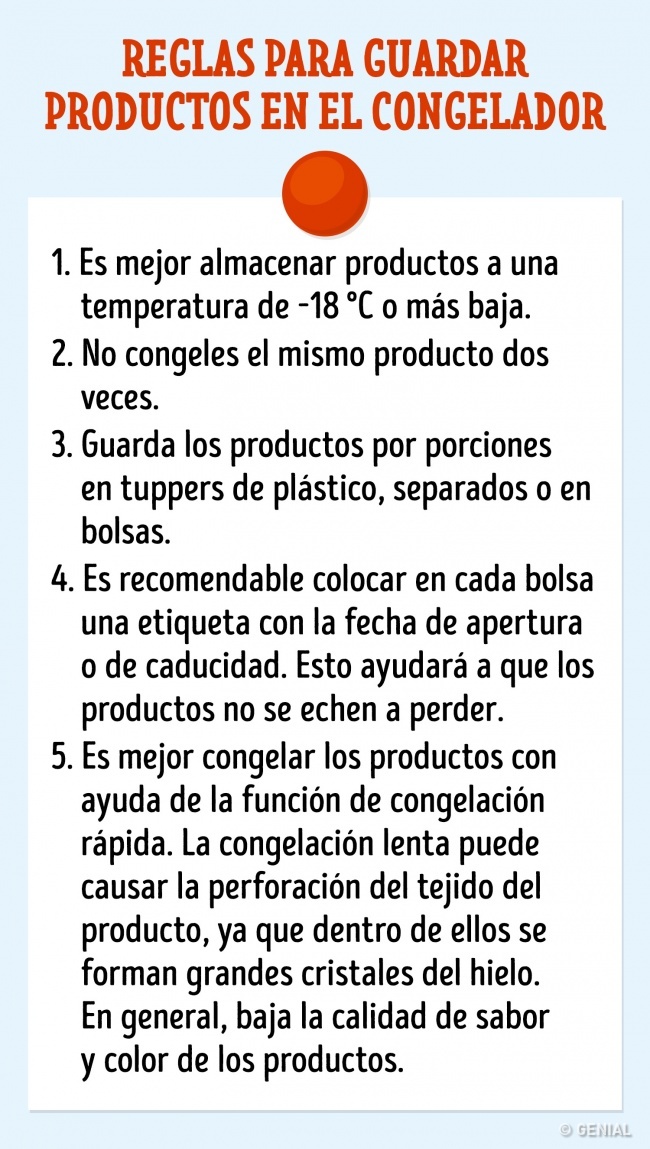 REGLAS PARA GUARDAR
PRODUCTOS EN EL CONGELADOR

1. Es mejor almacenar productos a una temperatura de -18 °C o más baja.
2. No congeles el mismo producto dos veces.
3. Guarda los productos por porciones en tuppers de plástico, separados o en bolsas.
4. Es recomendable colocar en cada bolsa una etiqueta con la fecha de apertura o de caducidad. Esto ayudará a que los productos no se echen a perder.
5. Es mejor congelar los productos con ayuda de la función de congelación rápida. La congelación lenta puede causar la perforación del tejido del producto, ya que dentro de ellos se forman grandes cristales del hielo. En general, baja la calidad de sabor y color de los productos.

© GENIAL